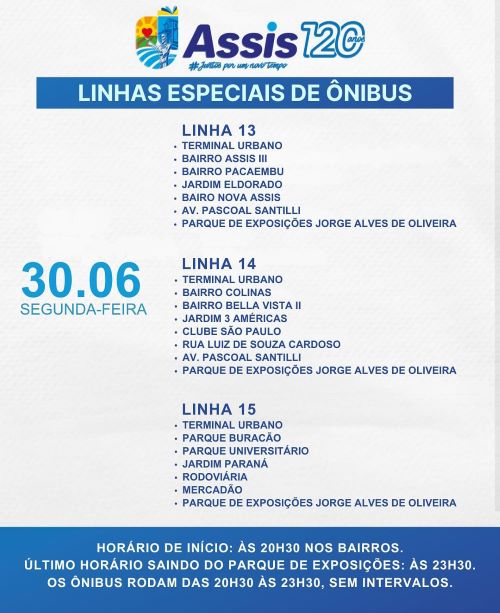 Assis 120 anos
#Juntos por um novo tempo

LINHAS ESPECIAIS DE ÔNIBUS

30.06
SEGUNDA-FEIRA

LINHA 13
• TERMINAL URBANO
• BAIRRO ASSIS III
• BAIRRO PACAEMBU
• JARDIM ELDORADO
• BAIRO NOVA ASSIS
• AV. PASCOAL SANTILLI
• PARQUE DE EXPOSIÇÕES JORGE ALVES DE OLIVEIRA

LINHA 14
• TERMINAL URBANO
• BAIRRO COLINAS
• BAIRRO BELLA VISTA II
• JARDIM 3 AMÉRICAS
• CLUBE SÃO PAULO
• RUA LUIZ DE SOUZA CARDOSO
• AV. PASCOAL SANTILLI
• PARQUE DE EXPOSIÇÕES JORGE ALVES DE OLIVEIRA

LINHA 15
• TERMINAL URBANO
• PARQUE BURACÃO
• PARQUE UNIVERSITÁRIO
• JARDIM PARANÁ
• RODOVIÁRIA
• MERCADÃO
• PARQUE DE EXPOSIÇÕES JORGE ALVES DE OLIVEIRA

HORÁRIO DE INÍCIO: ÀS 20H30 NOS BAIRROS.
ÚLTIMO HORÁRIO SAINDO DO PARQUE DE EXPOSIÇÕES: ÀS 23H30.
OS ÔNIBUS RODAM DAS 20H30 ÀS 23H30, SEM INTERVALOS.